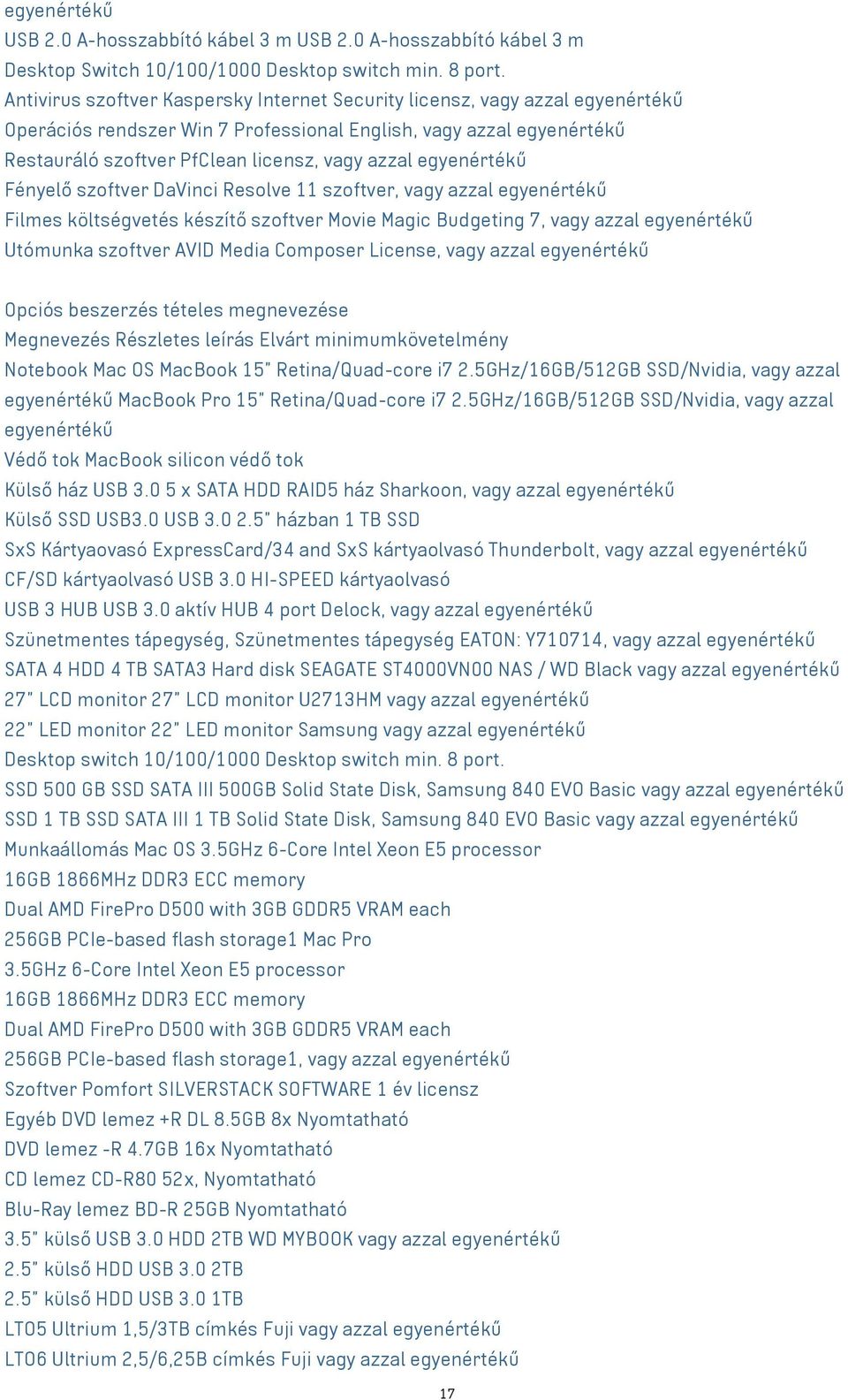 egyenértékű
USB 2.0 A-hosszabbító kábel 3 m USB 2.0 A-hosszabbító kábel 3 m
Desktop Switch 10/100/1000 Desktop switch min. 8 port.
Antivirus szoftver Kaspersky Internet Security licensz, vagy azzal egyenértékű
Operációs rendszer Win 7 Professional English, vagy azzal egyenértékű
Restauráló szoftver PfClean licensz, vagy azzal egyenértékű
Fényelő szoftver DaVinci Resolve 11 szoftver, vagy azzal egyenértékű
Filmes költségvetés készítő szoftver Movie Magic Budgeting 7, vagy azzal egyenértékű
Utómunka szoftver AVID Media Composer License, vagy azzal egyenértékű

Opciós beszerzés tételes megnevezése
Megnevezés Részletes leírás Elvárt minimumkövetelmény
Notebook Mac OS MacBook 15" Retina/Quad-core i7 2.5GHz/16GB/512GB SSD/Nvidia, vagy azzal egyenértékű MacBook Pro 15" Retina/Quad-core i7 2.5GHz/16GB/512GB SSD/Nvidia, vagy azzal egyenértékű
Védő tok MacBook silicon védő tok
Külső ház USB 3.0 5 x SATA HDD RAID5 ház Sharkoon, vagy azzal egyenértékű
Külső SSD USB3.0 USB 3.0 2.5" házban 1 TB SSD
SxS Kártyaovasó ExpressCard/34 and SxS kártyaolvasó Thunderbolt, vagy azzal egyenértékű
CF/SD kártyaolvasó USB 3.0 HI-SPEED kártyaolvasó
USB 3 HUB USB 3.0 aktív HUB 4 port Delock, vagy azzal egyenértékű
Szünetmentes tápegység, Szünetmentes tápegység EATON: Y710714, vagy azzal egyenértékű
SATA 4 HDD 4 TB SATA3 Hard disk SEAGATE ST4000VN00 NAS / WD Black vagy azzal egyenértékű
27" LCD monitor 27" LCD monitor U2713HM vagy azzal egyenértékű
22" LED monitor 22" LED monitor Samsung vagy azzal egyenértékű
Desktop switch 10/100/1000 Desktop switch min. 8 port.
SSD 500 GB SSD SATA III 500GB Solid State Disk, Samsung 840 EVO Basic vagy azzal egyenértékű
SSD 1 TB SSD SATA III 1 TB Solid State Disk, Samsung 840 EVO Basic vagy azzal egyenértékű
Munkaállomás Mac OS 3.5GHz 6-Core Intel Xeon E5 processor
16GB 1866MHz DDR3 ECC memory
Dual AMD FirePro D500 with 3GB GDDR5 VRAM each
256GB PCIe-based flash storage1 Mac Pro
3.5GHz 6-Core Intel Xeon E5 processor
16GB 1866MHz DDR3 ECC memory
Dual AMD FirePro D500 with 3GB GDDR5 VRAM each
256GB PCIe-based flash storage1, vagy azzal egyenértékű
Szoftver Pomfort SILVERSTACK SOFTWARE 1 év licensz
Egyéb DVD lemez +R DL 8.5GB 8x Nyomtatható
DVD lemez -R 4.7GB 16x Nyomtatható
CD lemez CD-R80 52x, Nyomtatható
Blu-Ray lemez BD-R 25GB Nyomtatható
3.5" külső USB 3.0 HDD 2TB WD MYBOOK vagy azzal egyenértékű
2.5" külső HDD USB 3.0 2TB
2.5" külső HDD USB 3.0 1TB
LTO5 Ultrium 1,5/3TB címkés Fuji vagy azzal egyenértékű
LTO6 Ultrium 2,5/6,25B címkés Fuji vagy azzal egyenértékű
17